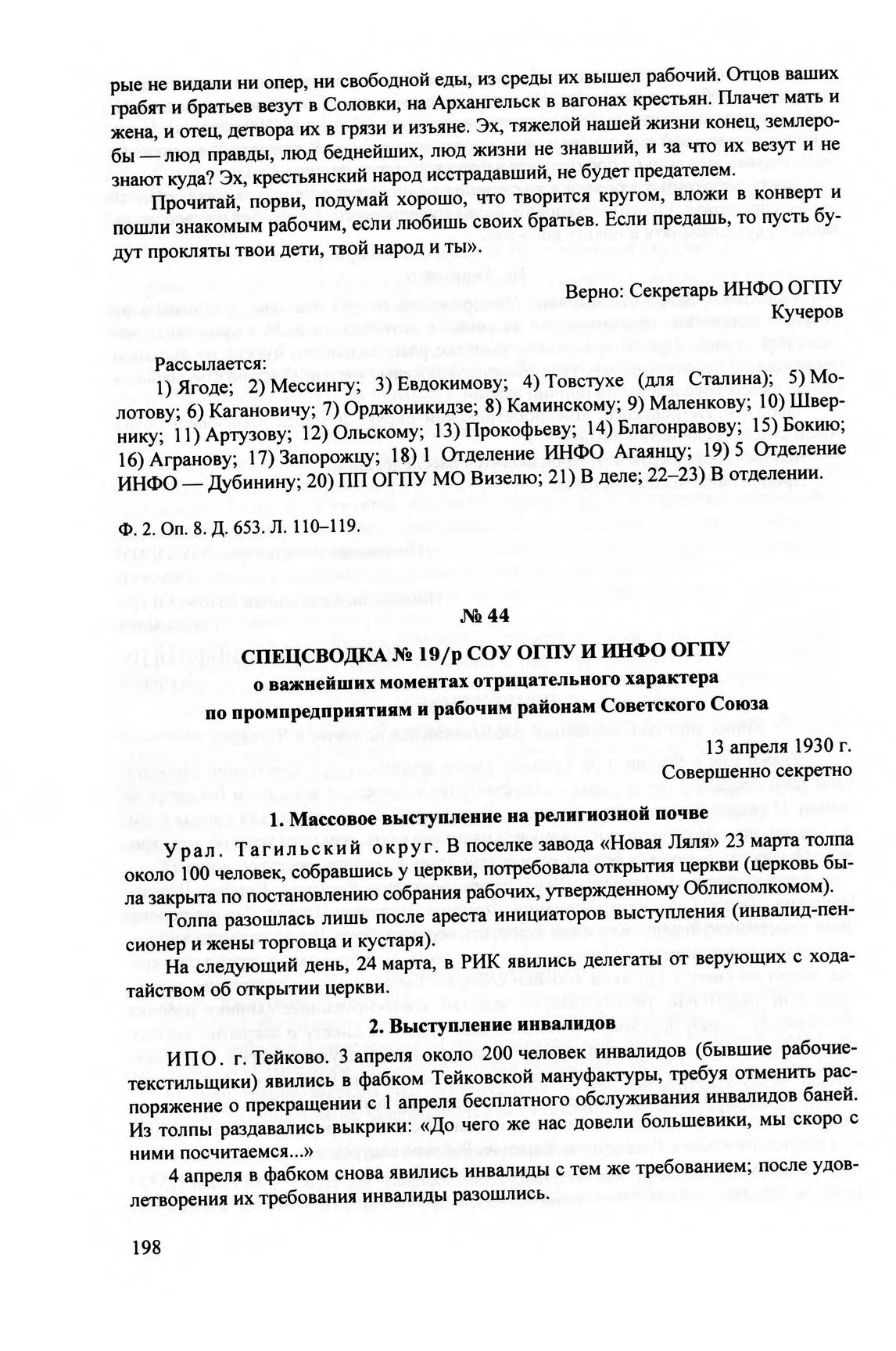 рые не видали ни опер, ни свободной еды, из среды их вышел рабочий. Отцов ваших грабят и братьев везут в Соловки, на Архангельск в вагонах крестьян. Плачет мать и жена, и отец, детвора их в грязи и изъяне. Эх, тяжелой нашей жизни конец, землеробы — люд правды, люд беднейших, люд жизни не знавший, и за что их везут и не знают куда? Эх, крестьянский народ исстрадавший, не будет предателем.

Прочитай, порви, подумай хорошо, что творится кругом, вложи в конверт и пошли знакомым рабочим, если любишь своих братьев. Если предашь, то пусть будут прокляты твои дети, твой народ и ты».

Верно: Секретарь ИНФО ОГПУ
Кучеров

Рассылается:
1) Ягоде; 2) Мессингу; 3) Евдокимову; 4) Товстухе (для Сталина); 5) Молотову; 6) Кагановичу; 7) Орджоникидзе; 8) Каминскому; 9) Маленкову; 10) Швернику; 11) Артузову; 12) Ольскому; 13) Прокофьеву; 14) Благонравову; 15) Бокию; 16) Агранову; 17) Запорожцу; 18) 1 Отделение ИНФО Агаянцу; 19) 5 Отделение ИНФО — Дубинину; 20) ПП ОГПУ МО Визелю; 21) В деле; 22–23) В отделении.

Ф. 2. Оп. 8. Д. 653. Л. 110–119.

№ 44

СПЕЦСВОДКА № 19/р СОУ ОГПУ И ИНФО ОГПУ
о важнейших моментах отрицательного характера
по промпредприятиям и рабочим районам Советского Союза

13 апреля 1930 г.
Совершенно секретно

1. Массовое выступление на религиозной почве

Урал. Тагильский округ. В поселке завода «Новая Ляля» 23 марта толпа около 100 человек, собравшись у церкви, потребовала открытия церкви (церковь была закрыта по постановлению собрания рабочих, утвержденному Облисполкомом).

Толпа разошлась лишь после ареста инициаторов выступления (инвалид-пенсионер и жены торговца и кустаря).

На следующий день, 24 марта, в РИК явились делегаты от верующих с ходатайством об открытии церкви.

2. Выступление инвалидов

ИПО. г. Тейково. 3 апреля около 200 человек инвалидов (бывшие рабочие-текстильщики) явились в фабком Тейковской мануфактуры, требуя отменить распоряжение о прекращении с 1 апреля бесплатного обслуживания инвалидов баней. Из толпы раздавались выкрики: «До чего же нас довели большевики, мы скоро с ними посчитаемся...»

4 апреля в фабком снова явились инвалиды с тем же требованием; после удовлетворения их требования инвалиды разошлись.

198